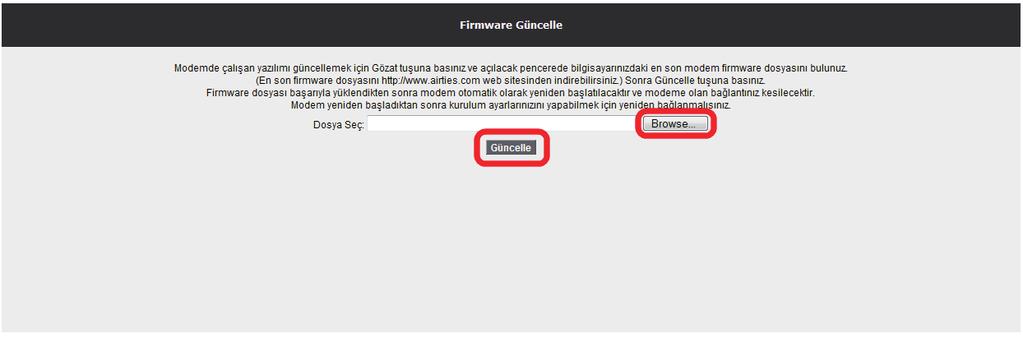 Firmware Güncelle

Modemde çalışan yazılımı güncellemek için Gözat tuşuna basınız ve açılacak pencerede bilgisayarınızdaki en son modem firmware dosyasını bulunuz. (En son firmware dosyasını http://www.airties.com web sitesinden indirebilirsiniz.) Sonra Güncelle tuşuna basınız. Firmware dosyası başarıyla yüklendikten sonra modem otomatik olarak yeniden başlatılacaktır ve modeme olan bağlantınız kesilecektir. Modem yeniden başladıktan sonra kurulum ayarlarınızı yapabilmek için yeniden bağlanmalısınız.

Dosya Seç: Browse...

Güncelle